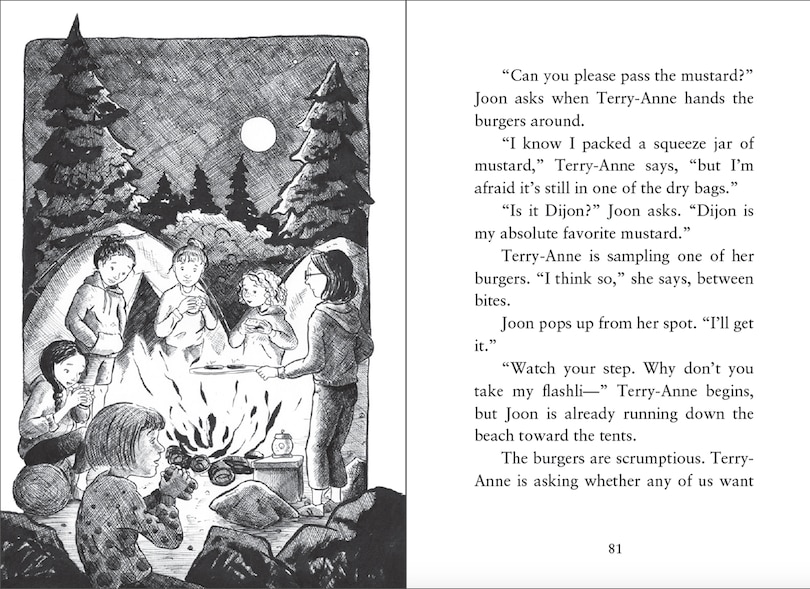 “Can you please pass the mustard?” Joon asks when Terry-Anne hands the burgers around.

“I know I packed a squeeze jar of mustard,” Terry-Anne says, “but I’m afraid it’s still in one of the dry bags.”

“Is it Dijon?” Joon asks. “Dijon is my absolute favorite mustard.”

Terry-Anne is sampling one of her burgers. “I think so,” she says, between bites.

Joon pops up from her spot. “I’ll get it.”

“Watch your step. Why don’t you take my flashli—” Terry-Anne begins, but Joon is already running down the beach toward the tents.

The burgers are scrumptious. Terry-Anne is asking whether any of us want

81